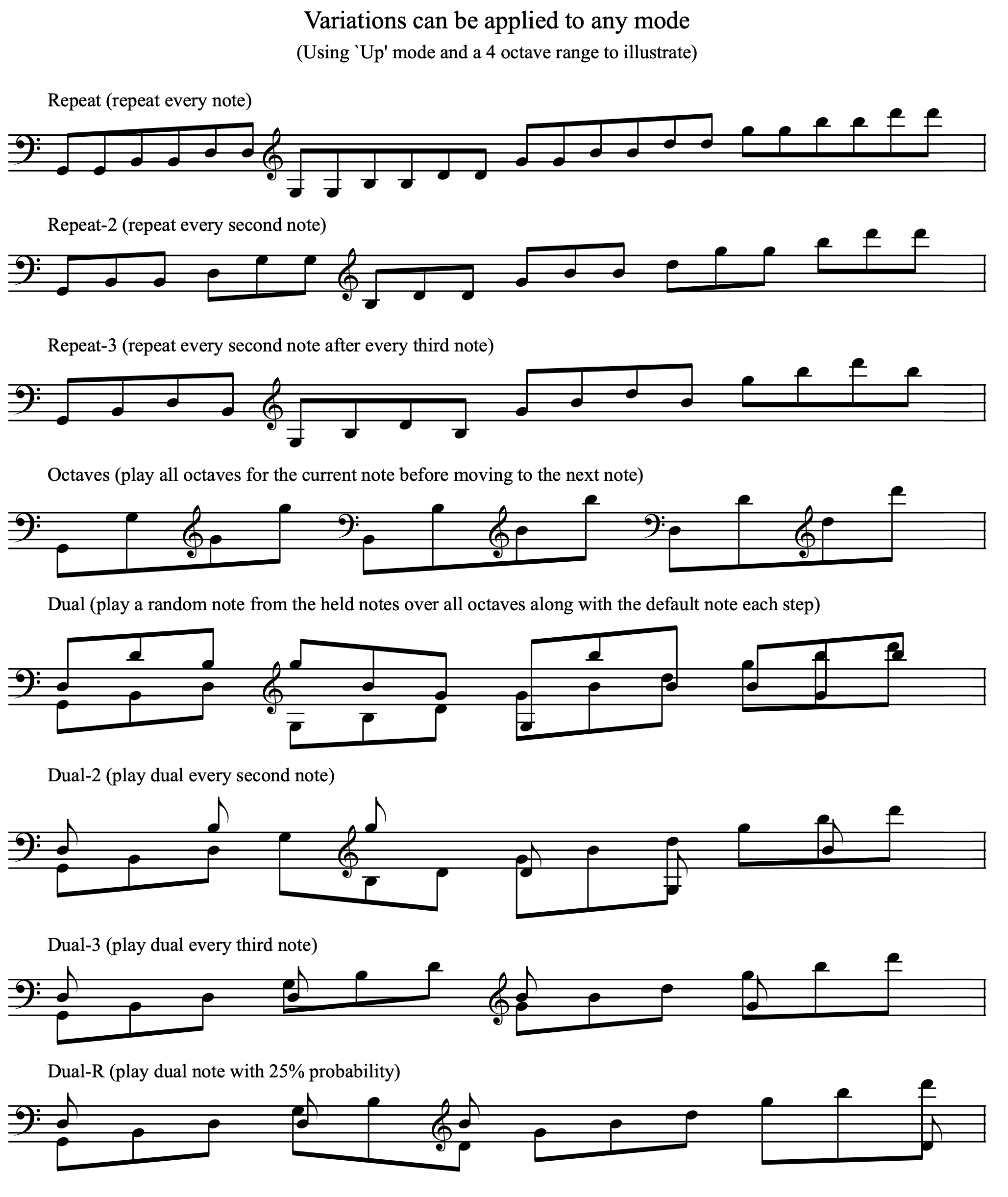 Variations can be applied to any mode

(Using `Up' mode and a 4 octave range to illustrate)

Repeat (repeat every note)

Repeat-2 (repeat every second note)

Repeat-3 (repeat every second note after every third note)

Octaves (play all octaves for the current note before moving to the next note)

Dual (play a random note from the held notes over all octaves along with the default note each step)

Dual-2 (play dual every second note)

Dual-3 (play dual every third note)

Dual-R (play dual note with 25% probability)